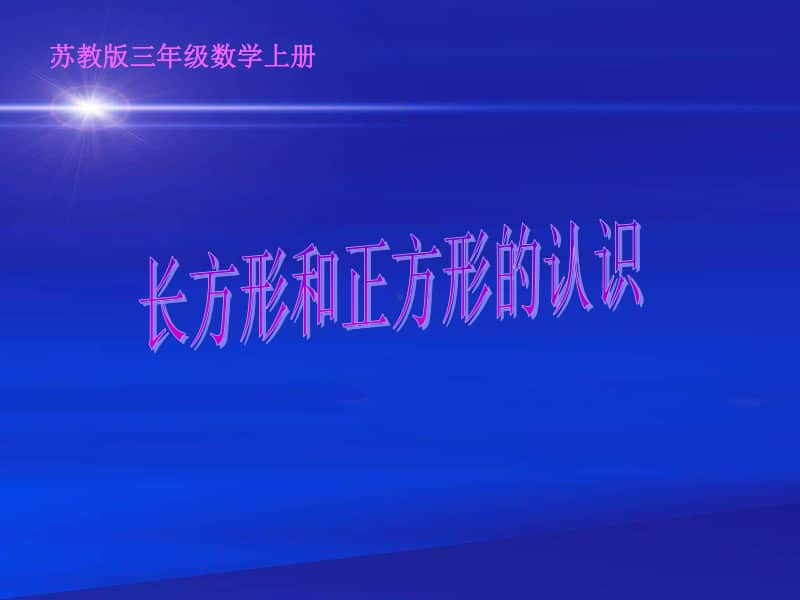 苏教版三年级数学上册

长方形和正方形的认识